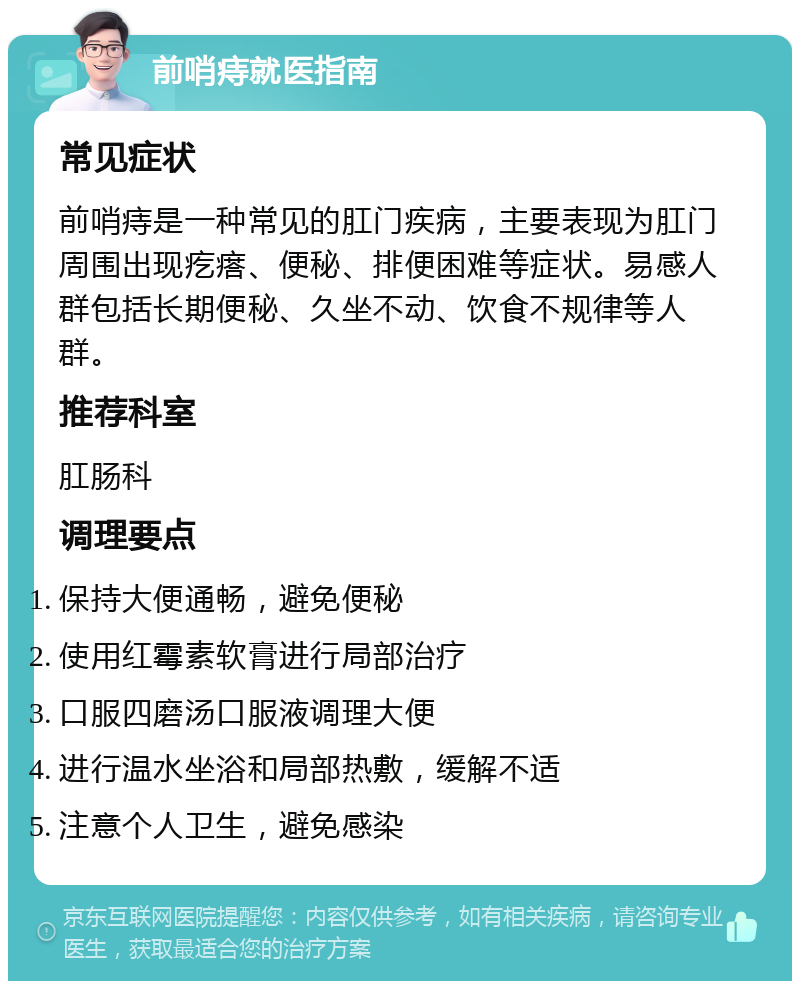 前哨痔就医指南

常见症状

前哨痔是一种常见的肛门疾病，主要表现为肛门周围出现疙瘩、便秘、排便困难等症状。易感人群包括长期便秘、久坐不动、饮食不规律等人群。

推荐科室

肛肠科

调理要点

1. 保持大便通畅，避免便秘
2. 使用红霉素软膏进行局部治疗
3. 口服四磨汤口服液调理大便
4. 进行温水坐浴和局部热敷，缓解不适
5. 注意个人卫生，避免感染

京东互联网医院提醒您：内容仅供参考，如有相关疾病，请咨询专业医生，获取最适合您的治疗方案